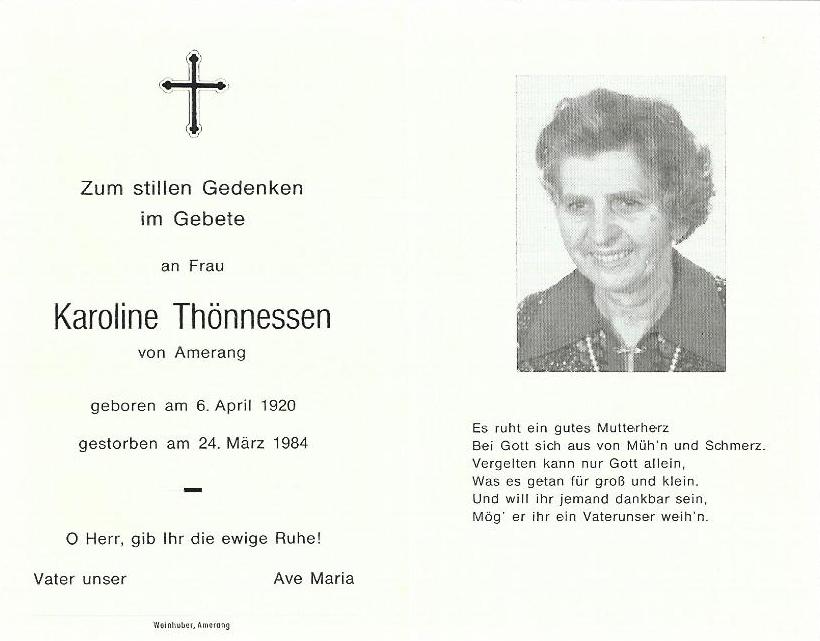 Zum stillen Gedenken
im Gebete

an Frau

Karoline Thönnessen
von Amerang

geboren am 6. April 1920

gestorben am 24. März 1984

O Herr, gib Ihr die ewige Ruhe!

Vater unser

Ave Maria

Weinhuber, Amerang

Es ruht ein gutes Mutterherz
Bei Gott sich aus von Müh'n und Schmerz.
Vergelten kann nur Gott allein,
Was es getan für groß und klein.
Und will ihr jemand dankbar sein,
Mög' er ihr ein Vaterunser weih'n.